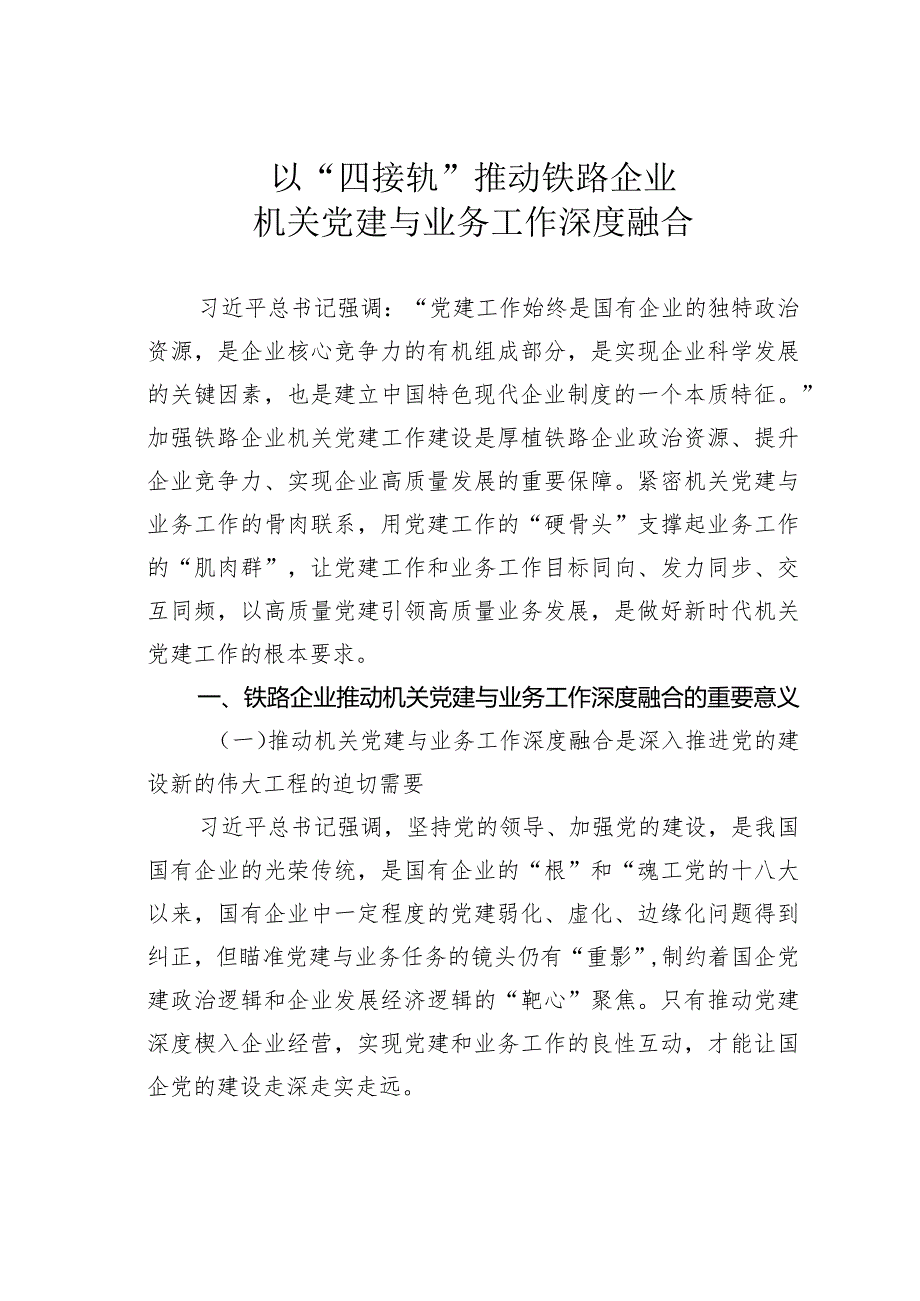 以“四接轨”推动铁路企业
机关党建与业务工作深度融合

习近平总书记强调：“党建工作始终是国有企业的独特政治资源，是企业核心竞争力的有机组成部分，是实现企业科学发展的关键因素，也是建立中国特色现代企业制度的一个本质特征。”加强铁路企业机关党建工作建设是厚植铁路企业政治资源、提升企业竞争力、实现企业高质量发展的重要保障。紧密机关党建与业务工作的骨肉联系，用党建工作的“硬骨头”支撑起业务工作的“肌肉群”，让党建工作和业务工作目标同向、发力同步、交互同频，以高质量党建引领高质量业务发展，是做好新时代机关党建工作的根本要求。

一、铁路企业推动机关党建与业务工作深度融合的重要意义

（一）推动机关党建与业务工作深度融合是深入推进党的建设新的伟大工程的迫切需要

习近平总书记强调，坚持党的领导、加强党的建设，是我国国有企业的光荣传统，是国有企业的“根”和“魂工党的十八大以来，国有企业中一定程度的党建弱化、虚化、边缘化问题得到纠正，但瞄准党建与业务任务的镜头仍有“重影”，制约着国企党建政治逻辑和企业发展经济逻辑的“靶心”聚焦。只有推动党建深度楔入企业经营，实现党建和业务工作的良性互动，才能让国企党的建设走深走实走远。